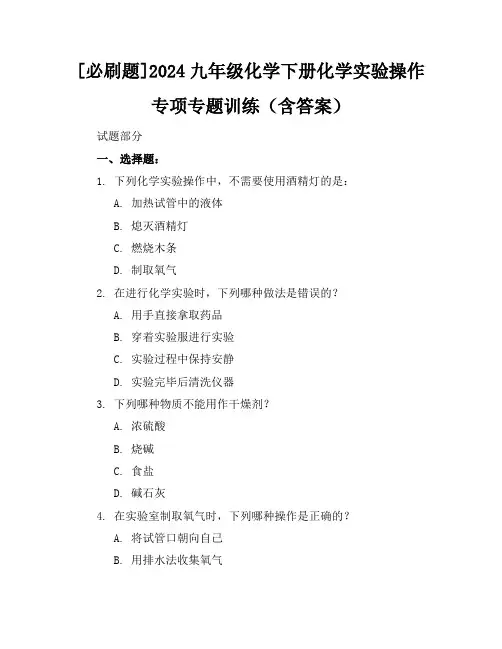 [必刷题]2024 九年级化学下册化学实验操作专项专题训练（含答案）

试题部分

一、选择题：

1. 下列化学实验操作中，不需要使用酒精灯的是：

A. 加热试管中的液体

B. 熄灭酒精灯

C. 燃烧木条

D. 制取氧气

2. 在进行化学实验时，下列哪种做法是错误的？

A. 用手直接拿取药品

B. 穿着实验服进行实验

C. 实验过程中保持安静

D. 实验完毕后清洗仪器

3. 下列哪种物质不能用作干燥剂？

A. 浓硫酸

B. 烧碱

C. 食盐

D. 碱石灰

4. 在实验室制取氧气时，下列哪种操作是正确的？

A. 将试管口朝向自己

B. 用排水法收集氧气